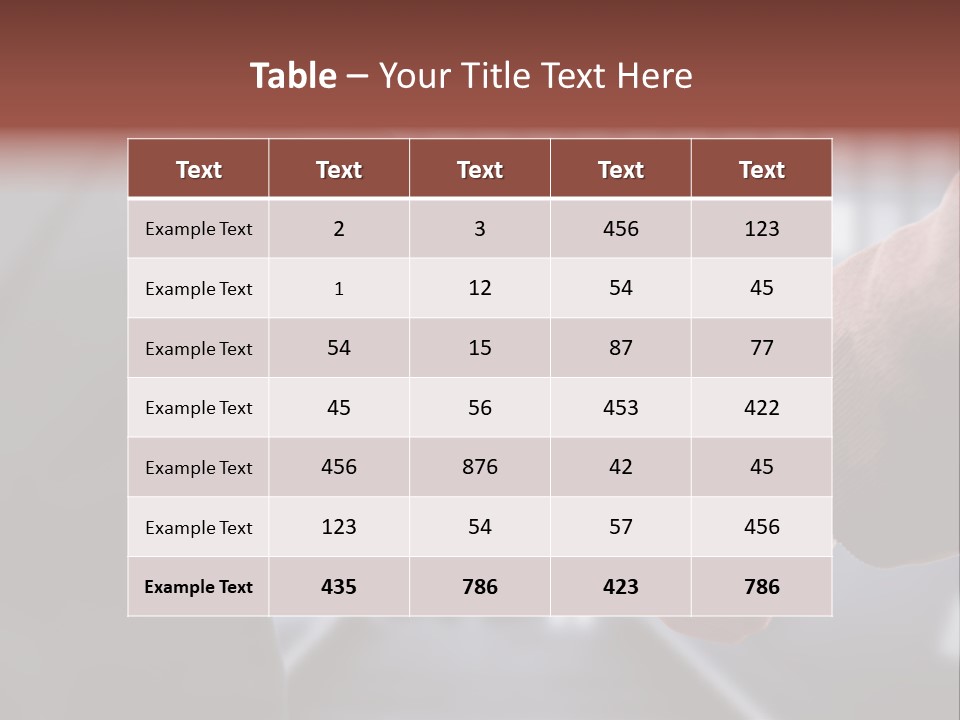 Table – Your Title Text Here

| Text | Text | Text | Text | Text |
|---|---|---|---|---|
| Example Text | 2 | 3 | 456 | 123 |
| Example Text | 1 | 12 | 54 | 45 |
| Example Text | 54 | 15 | 87 | 77 |
| Example Text | 45 | 56 | 453 | 422 |
| Example Text | 456 | 876 | 42 | 45 |
| Example Text | 123 | 54 | 57 | 456 |
| Example Text | 435 | 786 | 423 | 786 |